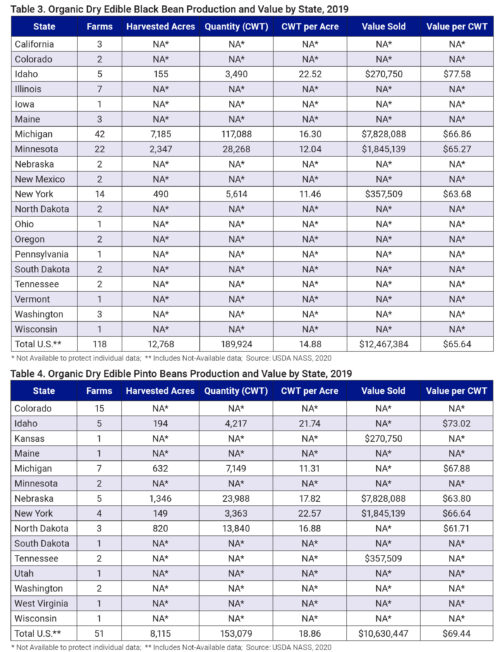 Table 3. Organic Dry Edible Black Bean Production and Value by State, 2019

| State | Farms | Harvested Acres | Quantity (CWT) | CWT per Acre | Value Sold | Value per CWT |
|---|---|---|---|---|---|---|
| California | 3 | NA* | NA* | NA* | NA* | NA* |
| Colorado | 2 | NA* | NA* | NA* | NA* | NA* |
| Idaho | 5 | 155 | 3,490 | 22.52 | $270,750 | $77.58 |
| Illinois | 7 | NA* | NA* | NA* | NA* | NA* |
| Iowa | 1 | NA* | NA* | NA* | NA* | NA* |
| Maine | 3 | NA* | NA* | NA* | NA* | NA* |
| Michigan | 42 | 7,185 | 117,088 | 16.30 | $7,828,088 | $66.86 |
| Minnesota | 22 | 2,347 | 28,268 | 12.04 | $1,845,139 | $65.27 |
| Nebraska | 2 | NA* | NA* | NA* | NA* | NA* |
| New Mexico | 2 | NA* | NA* | NA* | NA* | NA* |
| New York | 14 | 490 | 5,614 | 11.46 | $357,509 | $63.68 |
| North Dakota | 2 | NA* | NA* | NA* | NA* | NA* |
| Ohio | 1 | NA* | NA* | NA* | NA* | NA* |
| Oregon | 2 | NA* | NA* | NA* | NA* | NA* |
| Pennsylvania | 1 | NA* | NA* | NA* | NA* | NA* |
| South Dakota | 2 | NA* | NA* | NA* | NA* | NA* |
| Tennessee | 2 | NA* | NA* | NA* | NA* | NA* |
| Vermont | 1 | NA* | NA* | NA* | NA* | NA* |
| Washington | 3 | NA* | NA* | NA* | NA* | NA* |
| Wisconsin | 1 | NA* | NA* | NA* | NA* | NA* |
| Total U.S.** | 118 | 12,768 | 189,924 | 14.88 | $12,467,384 | $65.64 |

* Not Available to protect individual data; ** Includes Not-Available data; Source: USDA NASS, 2020

Table 4. Organic Dry Edible Pinto Beans Production and Value by State, 2019

| State | Farms | Harvested Acres | Quantity (CWT) | CWT per Acre | Value Sold | Value per CWT |
|---|---|---|---|---|---|---|
| Colorado | 15 | NA* | NA* | NA* | NA* | NA* |
| Idaho | 5 | 194 | 4,217 | 21.74 | NA* | $73.02 |
| Kansas | 1 | NA* | NA* | NA* | $270,750 | NA* |
| Maine | 1 | NA* | NA* | NA* | NA* | NA* |
| Michigan | 7 | 632 | 7,149 | 11.31 | NA* | $67.88 |
| Minnesota | 2 | NA* | NA* | NA* | NA* | NA* |
| Nebraska | 5 | 1,346 | 23,988 | 17.82 | $7,828,088 | $63.80 |
| New York | 4 | 149 | 3,363 | 22.57 | $1,845,139 | $66.64 |
| North Dakota | 3 | 820 | 13,840 | 16.88 | NA* | $61.71 |
| South Dakota | 1 | NA* | NA* | NA* | NA* | NA* |
| Tennessee | 2 | NA* | NA* | NA* | $357,509 | NA* |
| Utah | 1 | NA* | NA* | NA* | NA* | NA* |
| Washington | 2 | NA* | NA* | NA* | NA* | NA* |
| West Virginia | 1 | NA* | NA* | NA* | NA* | NA* |
| Wisconsin | 1 | NA* | NA* | NA* | NA* | NA* |
| Total U.S.** | 51 | 8,115 | 153,079 | 18.86 | $10,630,447 | $69.44 |

* Not Available to protect individual data; ** Includes Not-Available data; Source: USDA NASS, 2020